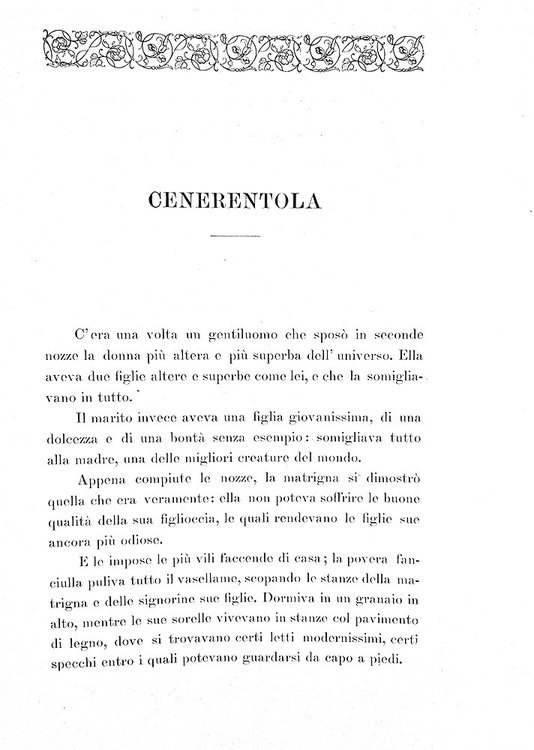 CENERENTOLA

C'era una volta un gentiluomo che sposò in seconde nozze la donna più altera e più superba dell' universo. Ella aveva due figlie altere e superbe come lei, e che la somigliavano in tutto.

Il marito invece aveva una figlia giovanissima, di una dolcezza e di una bontà senza esempio: somigliava tutto alla madre, una delle migliori creature del mondo.

Appena compiute le nozze, la matrigna si dimostrò quella che era veramente: ella non poteva soffrire le buone qualità della sua figlioccia, le quali rendevano le figlie sue ancora più odiose.

E le impose le più vili faccende di casa; la povera fanciulla puliva tutto il vasellame, scopando le stanze della matrigna e delle signorine sue figlie. Dormiva in un granaio in alto, mentre le sue sorelle vivevano in stanze col pavimento di legno, dove si trovavano certi letti modernissimi, certi specchi entro i quali potevano guardarsi da capo a piedi.